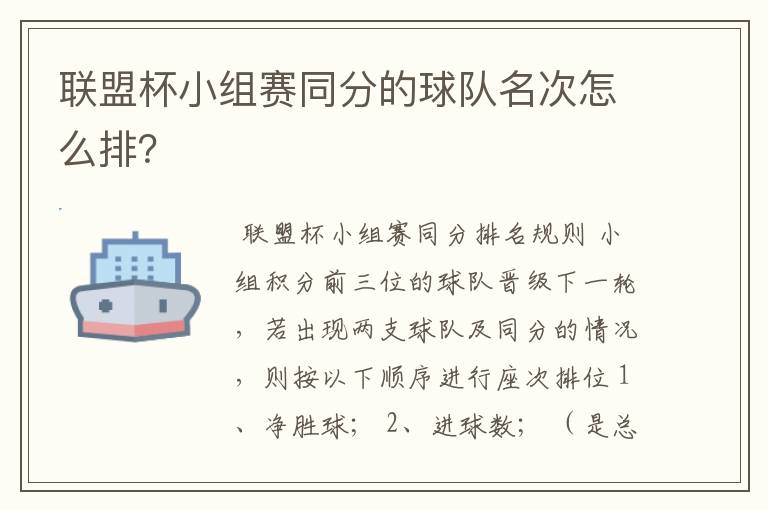 联盟杯小组赛同分的球队名次怎么排?

联盟杯小组赛同分排名规则 小组积分前三位的球队晋级下一轮，若出现两支球队及同分的情况，则按以下顺序进行座次排位 1、净胜球； 2、进球数； （是总